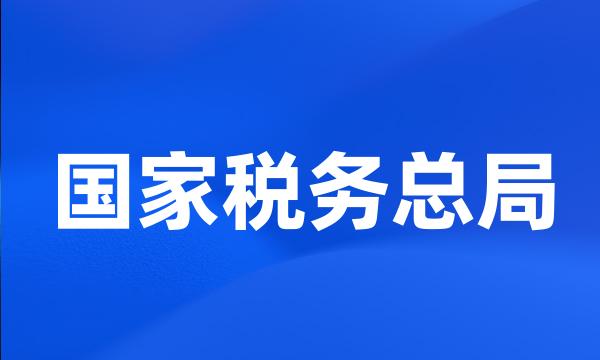 国家税务总局